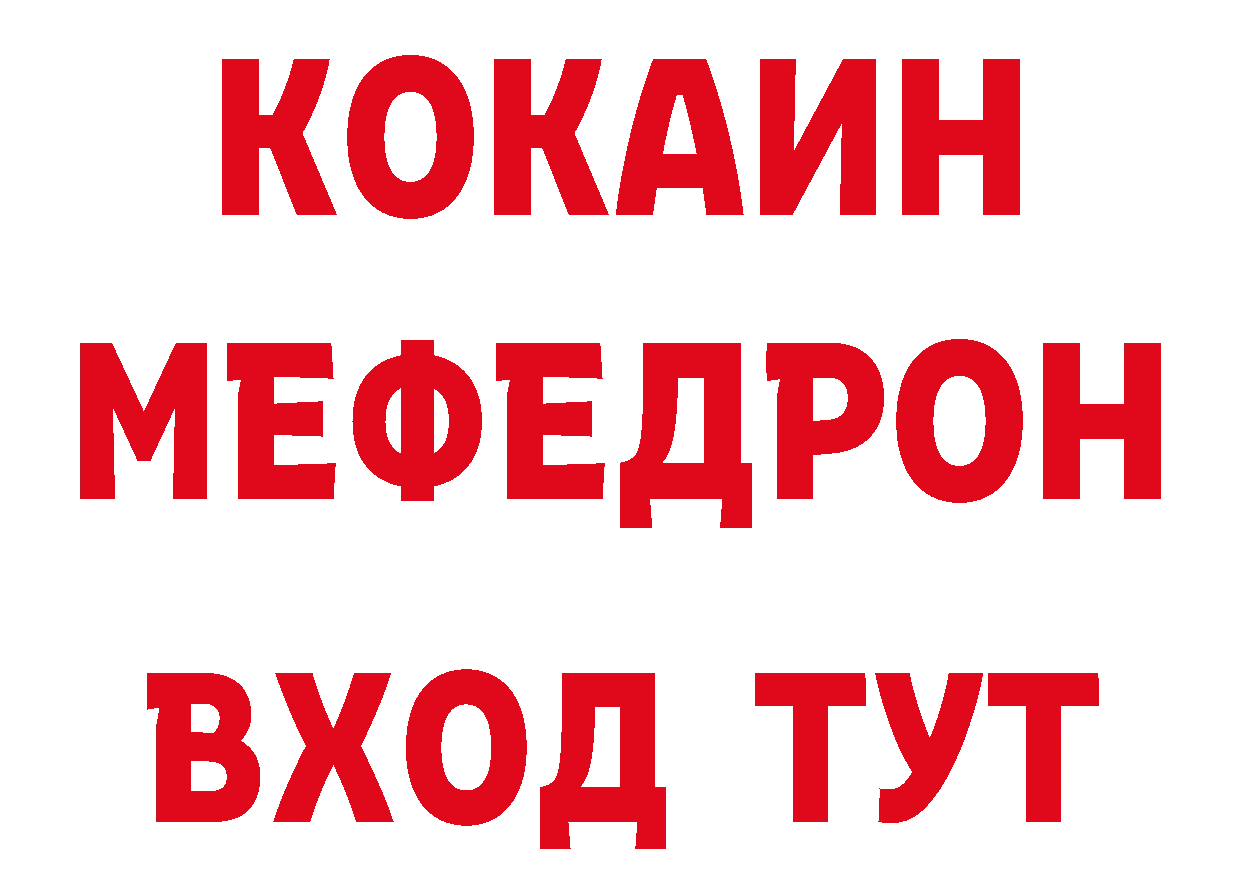 КОКАИН
МЕФЕДРОН
ВХОД ТУТ